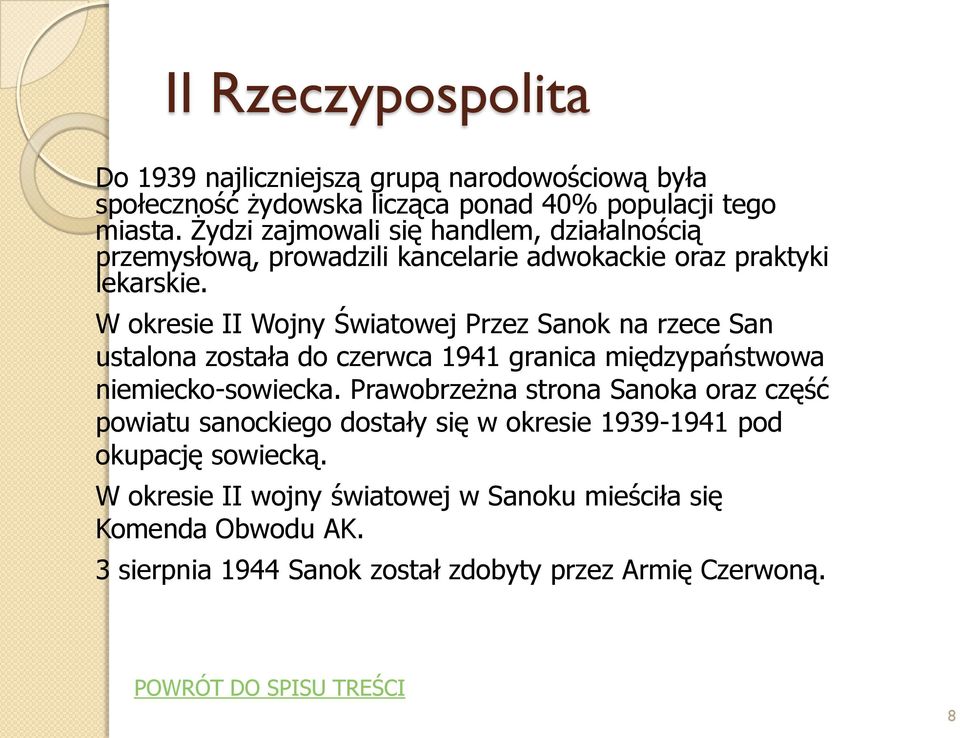 II Rzeczypospolita

Do 1939 najliczniejszą grupą narodowościową była społeczność żydowska licząca ponad 40% populacji tego miasta. Żydzi zajmowali się handlem, działalnością przemysłową, prowadzili kancelarie adwokackie oraz praktyki lekarskie.

W okresie II Wojny Światowej Przez Sanok na rzece San ustalona została do czerwca 1941 granica międzypaństwowa niemiecko-sowiecka. Prawobrzeżna strona Sanoka oraz część powiatu sanockiego dostały się w okresie 1939-1941 pod okupację sowiecką.

W okresie II wojny światowej w Sanoku mieściła się Komenda Obwodu AK.

3 sierpnia 1944 Sanok został zdobyty przez Armię Czerwoną.

POWRÓT DO SPISU TREŚCI

8